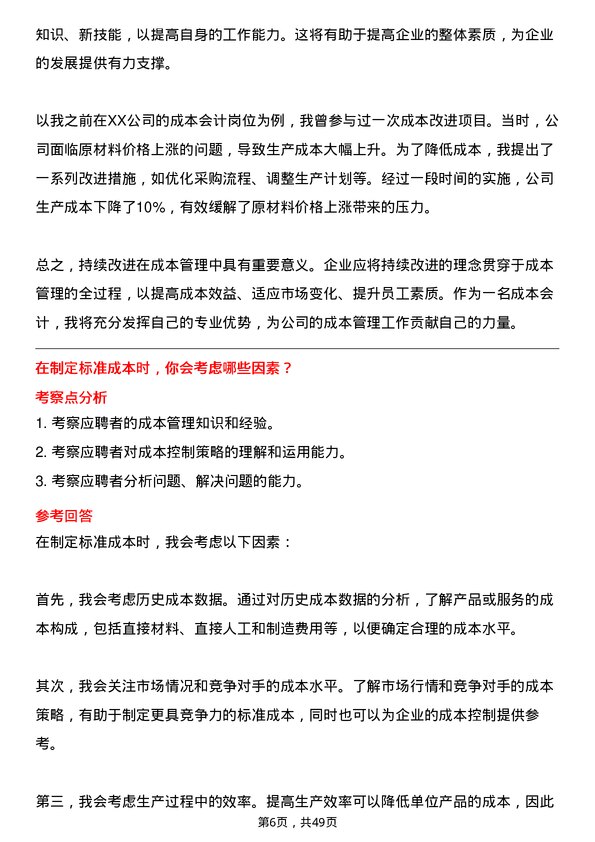 知识、新技能，以提高自身的工作能力。这将有助于提高企业的整体素质，为企业的发展提供有力支撑。

以我之前在XX公司的成本会计岗位为例，我曾参与过一次成本改进项目。当时，公司面临原材料价格上涨的问题，导致生产成本大幅上升。为了降低成本，我提出了一系列改进措施，如优化采购流程、调整生产计划等。经过一段时间的实施，公司生产成本下降了10%，有效缓解了原材料价格上涨带来的压力。

总之，持续改进在成本管理中具有重要意义。企业应将持续改进的理念贯穿于成本管理的全过程，以提高成本效益、适应市场变化、提升员工素质。作为一名成本会计，我将充分发挥自己的专业优势，为公司的成本管理工作贡献自己的力量。

在制定标准成本时，你会考虑哪些因素？

考察点分析

1. 考察应聘者的成本管理知识和经验。
2. 考察应聘者对成本控制策略的理解和运用能力。
3. 考察应聘者分析问题、解决问题的能力。

参考回答

在制定标准成本时，我会考虑以下因素：

首先，我会考虑历史成本数据。通过对历史成本数据的分析，了解产品或服务的成本构成，包括直接材料、直接人工和制造费用等，以便确定合理的成本水平。

其次，我会关注市场情况和竞争对手的成本水平。了解市场行情和竞争对手的成本策略，有助于制定更具竞争力的标准成本，同时也可以为企业的成本控制提供参考。

第三，我会考虑生产过程中的效率。提高生产效率可以降低单位产品的成本，因此

第6页，共49页